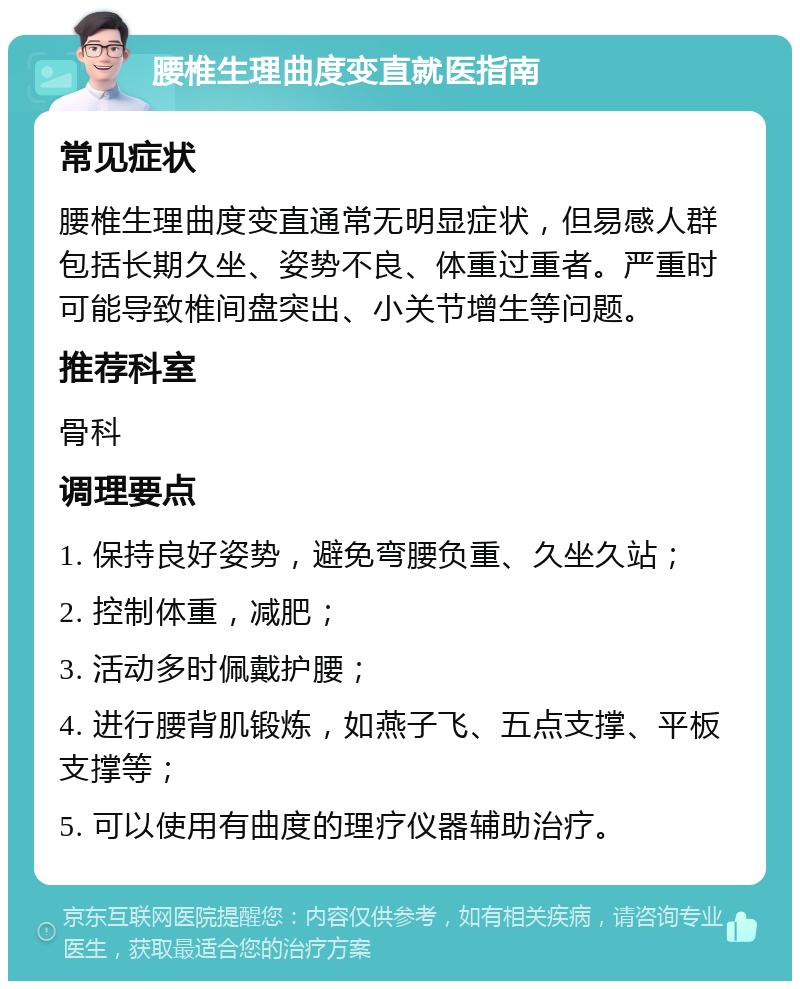 腰椎生理曲度变直就医指南

常见症状

腰椎生理曲度变直通常无明显症状，但易感人群包括长期久坐、姿势不良、体重过重者。严重时可能导致椎间盘突出、小关节增生等问题。

推荐科室

骨科

调理要点

1. 保持良好姿势，避免弯腰负重、久坐久站；

2. 控制体重，减肥；

3. 活动多时佩戴护腰；

4. 进行腰背肌锻炼，如燕子飞、五点支撑、平板支撑等；

5. 可以使用有曲度的理疗仪器辅助治疗。

京东互联网医院提醒您：内容仅供参考，如有相关疾病，请咨询专业医生，获取最适合您的治疗方案